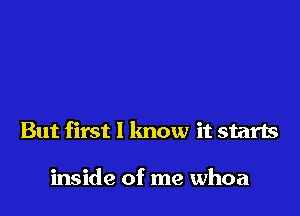 But first I know it starts
inside of me whoa